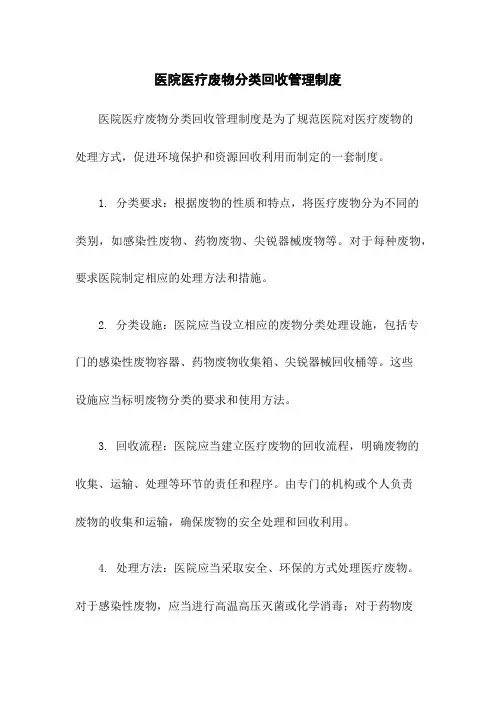 医院医疗废物分类回收管理制度

医院医疗废物分类回收管理制度是为了规范医院对医疗废物的处理方式，促进环境保护和资源回收利用而制定的一套制度。

1. 分类要求：根据废物的性质和特点，将医疗废物分为不同的类别，如感染性废物、药物废物、尖锐器械废物等。对于每种废物，要求医院制定相应的处理方法和措施。

2. 分类设施：医院应当设立相应的废物分类处理设施，包括专门的感染性废物容器、药物废物收集箱、尖锐器械回收桶等。这些设施应当标明废物分类的要求和使用方法。

3. 回收流程：医院应当建立医疗废物的回收流程，明确废物的收集、运输、处理等环节的责任和程序。由专门的机构或个人负责废物的收集和运输，确保废物的安全处理和回收利用。

4. 处理方法：医院应当采取安全、环保的方式处理医疗废物。对于感染性废物，应当进行高温高压灭菌或化学消毒；对于药物废